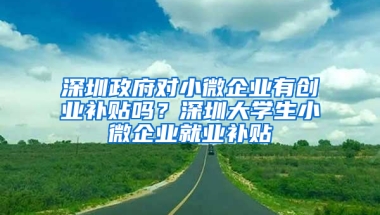 深圳政府对小微企业有创业补贴吗？深圳大学生小微企业就业补贴